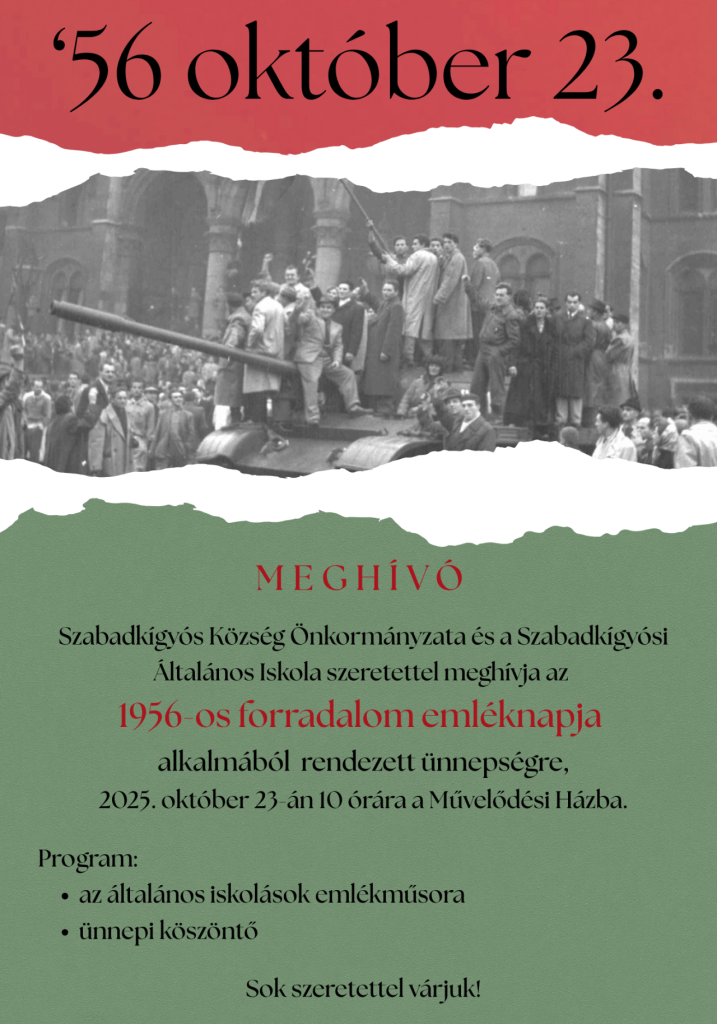 ‘56 október 23.

MEGHÍVÓ

Szabadkígyós Község Önkormányzata és a Szabadkígyósi Általános Iskola szeretettel meghívja az

1956-os forradalom emléknapja

alkalmából rendezett ünnepségre, 2025. október 23-án 10 órára a Művelődési Házba.

Program:
• az általános iskolások emlékműsora
• ünnepi köszöntő

Sok szeretettel várjuk!